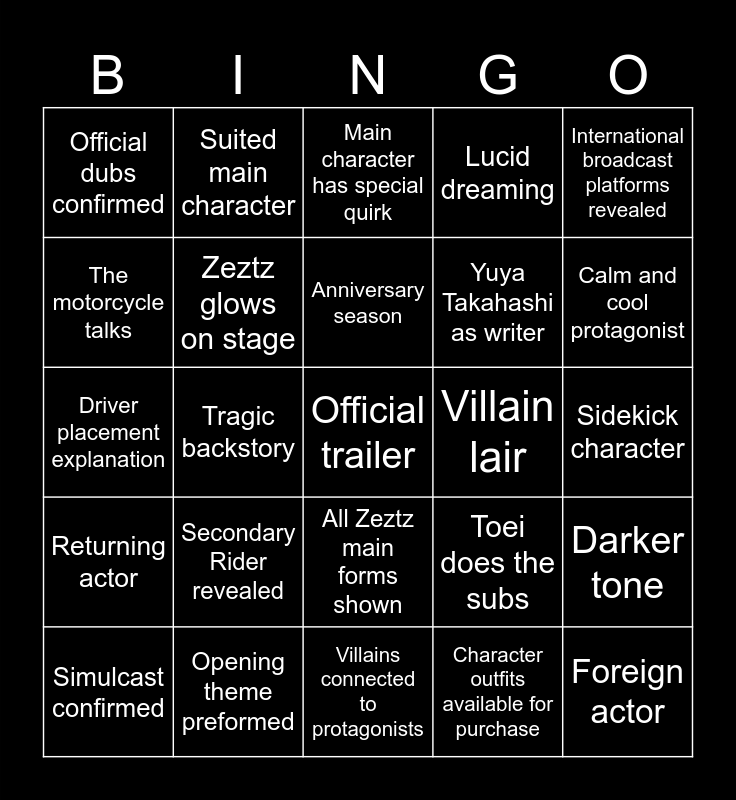 | B | I | N | G | O |
|---|---|---|---|---|
| Official dubs confirmed | Suited main character | Main character has special quirk | Lucid dreaming | International broadcast platforms revealed |
| The motorcycle talks | Zeztz glows on stage | Anniversary season | Yuya Takahashi as writer | Calm and cool protagonist |
| Driver placement explanation | Tragic backstory | Official trailer | Villain lair | Sidekick character |
| Returning actor | Secondary Rider revealed | All Zeztz main forms shown | Toei does the subs | Darker tone |
| Simulcast confirmed | Opening theme preformed | Villains connected to protagonists | Character outfits available for purchase | Foreign actor |